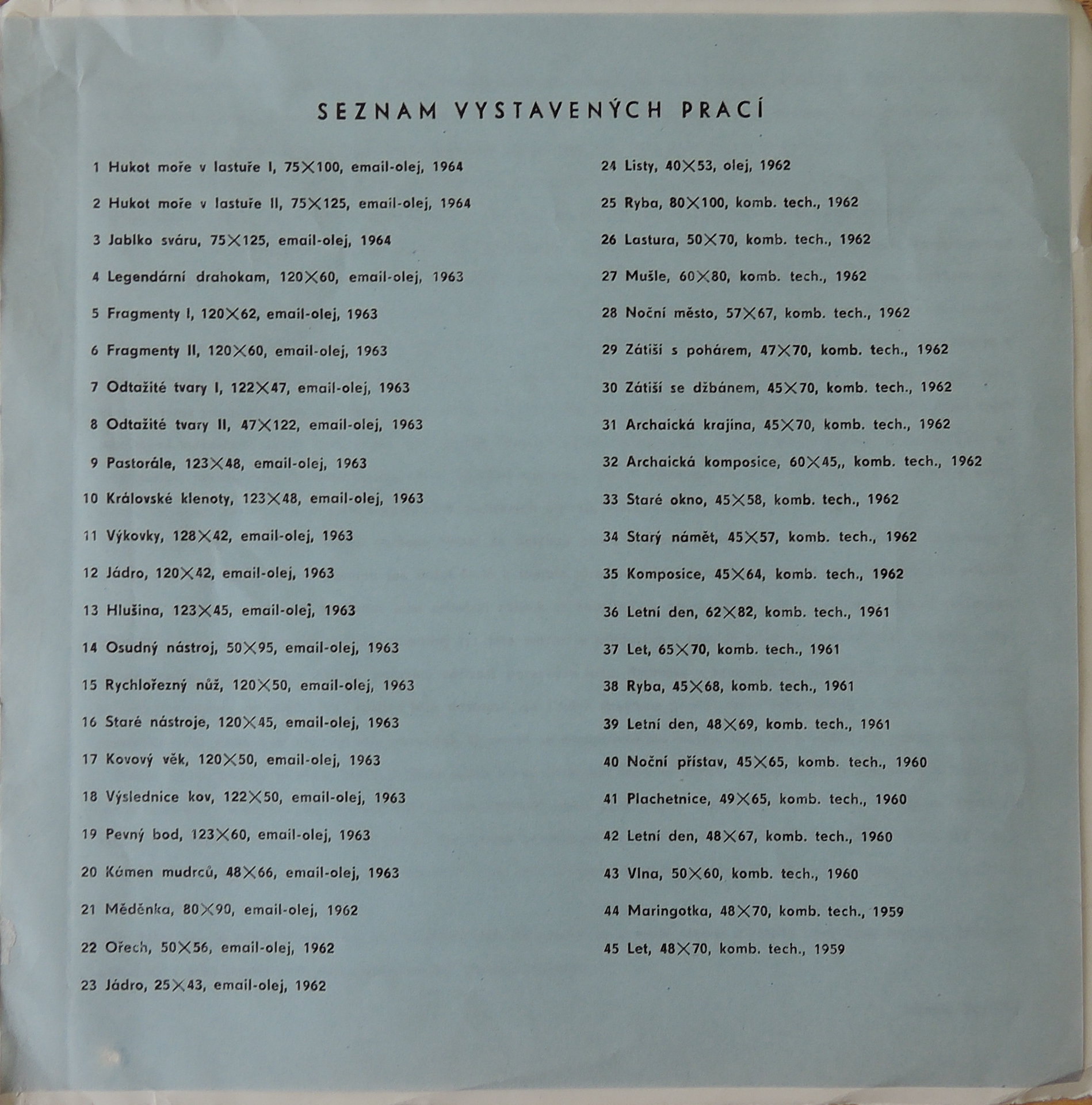 SEZNAM VYSTAVENÝCH PRACÍ

1 Hukot moře v lastuře I, 75×100, email-olej, 1964

2 Hukot moře v lastuře II, 75×125, email-olej, 1964

3 Jablko sváru, 75×125, email-olej, 1964

4 Legendární drahokam, 120×60, email-olej, 1963

5 Fragmenty I, 120×62, email-olej, 1963

6 Fragmenty II, 120×60, email-olej, 1963

7 Odtažité tvary I, 122×47, email-olej, 1963

8 Odtažité tvary II, 47×122, email-olej, 1963

9 Pastorále, 123×48, email-olej, 1963

10 Královské klenoty, 123×48, email-olej, 1963

11 Výkovky, 128×42, email-olej, 1963

12 Jádro, 120×42, email-olej, 1963

13 Hlušina, 123×45, email-olej, 1963

14 Osudný nástroj, 50×95, email-olej, 1963

15 Rychlořezný nůž, 120×50, email-olej, 1963

16 Staré nástroje, 120×45, email-olej, 1963

17 Kovový věk, 120×50, email-olej, 1963

18 Výslednice kov, 122×50, email-olej, 1963

19 Pevný bod, 123×60, email-olej, 1963

20 Kámen mudrců, 48×66, email-olej, 1963

21 Měděnka, 80×90, email-olej, 1962

22 Ořech, 50×56, email-olej, 1962

23 Jádro, 25×43, email-olej, 1962

24 Listy, 40×53, olej, 1962

25 Ryba, 80×100, komb. tech., 1962

26 Lastura, 50×70, komb. tech., 1962

27 Mušle, 60×80, komb. tech., 1962

28 Noční město, 57×67, komb. tech., 1962

29 Zátiší s pohárem, 47×70, komb. tech., 1962

30 Zátiší se džbánem, 45×70, komb. tech., 1962

31 Archaická krajina, 45×70, komb. tech., 1962

32 Archaická komposice, 60×45,, komb. tech., 1962

33 Staré okno, 45×58, komb. tech., 1962

34 Starý námět, 45×57, komb. tech., 1962

35 Komposice, 45×64, komb. tech., 1962

36 Letní den, 62×82, komb. tech., 1961

37 Let, 65×70, komb. tech., 1961

38 Ryba, 45×68, komb. tech., 1961

39 Letní den, 48×69, komb. tech., 1961

40 Noční přístav, 45×65, komb. tech., 1960

41 Plachetnice, 49×65, komb. tech., 1960

42 Letní den, 48×67, komb. tech., 1960

43 Vlna, 50×60, komb. tech., 1960

44 Maringotka, 48×70, komb. tech., 1959

45 Let, 48×70, komb. tech., 1959